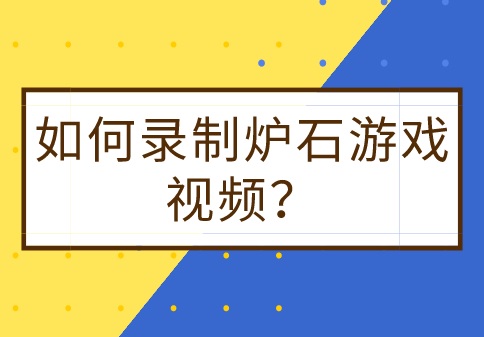 如何录制炉石游戏视频？